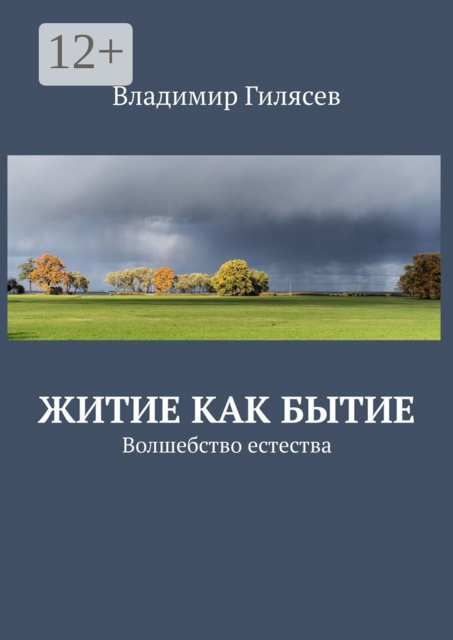 12+

Владимир Гилясев

ЖИТИЕ КАК БЫТИЕ

Волшебство естества